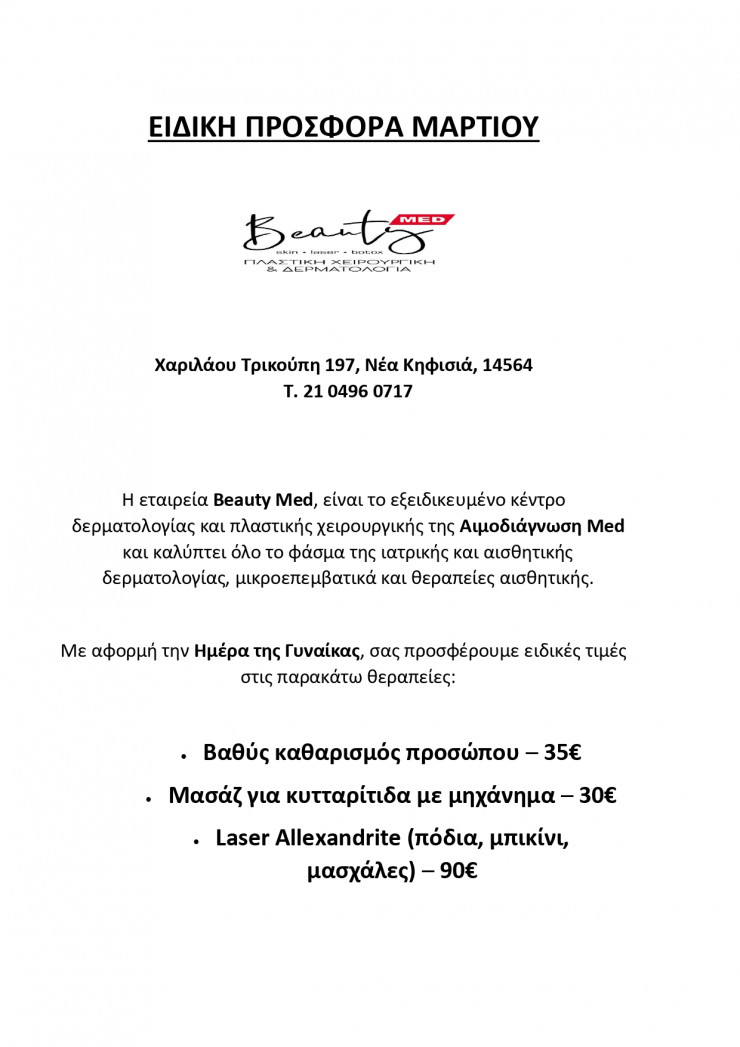 ΕΙΔΙΚΗ ΠΡΟΣΦΟΡΑ ΜΑΡΤΙΟΥ

Beauty MED
skin • laser • botox
ΠΛΑΣΤΙΚΗ ΧΕΙΡΟΥΡΓΙΚΗ & ΔΕΡΜΑΤΟΛΟΓΙΑ

Χαριλάου Τρικούπη 197, Νέα Κηφισιά, 14564
Τ. 21 0496 0717

Η εταιρεία Beauty Med, είναι το εξειδικευμένο κέντρο δερματολογίας και πλαστικής χειρουργικής της Αιμοδιάγνωση Med και καλύπτει όλο το φάσμα της ιατρικής και αισθητικής δερματολογίας, μικροεπεμβατικά και θεραπείες αισθητικής.

Με αφορμή την Ημέρα της Γυναίκας, σας προσφέρουμε ειδικές τιμές στις παρακάτω θεραπείες:

• Βαθύς καθαρισμός προσώπου – 35€
• Μασάζ για κυτταρίτιδα με μηχάνημα – 30€
• Laser Allexandrite (πόδια, μπικίνι, μασχάλες) – 90€